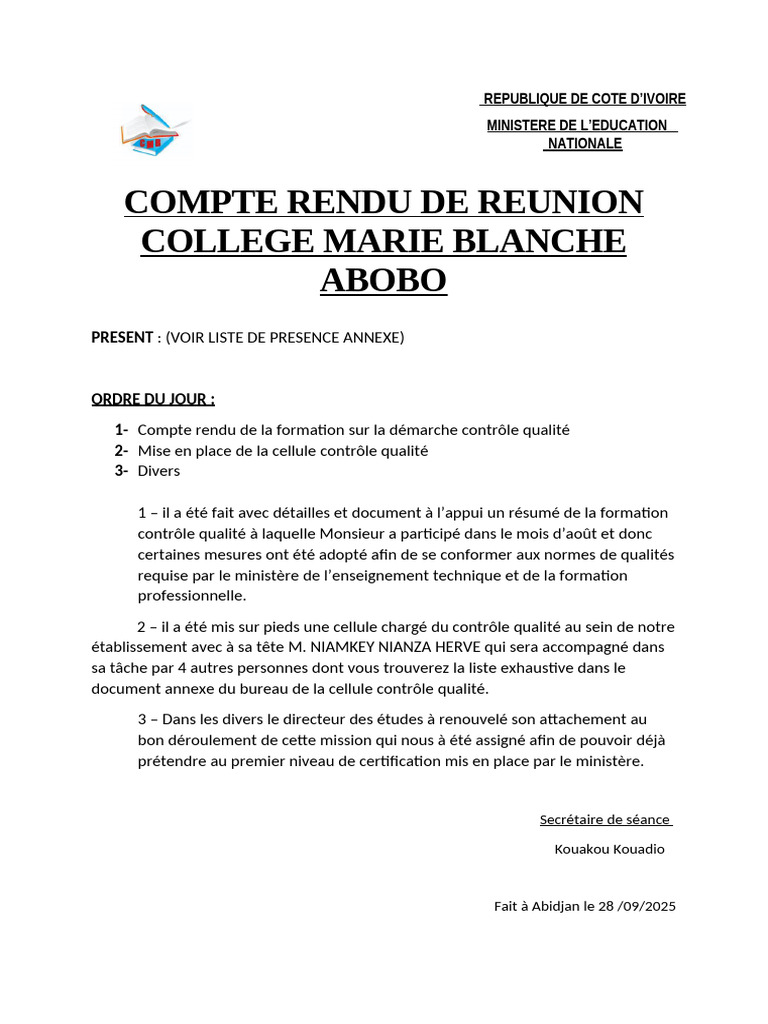 REPUBLIQUE DE COTE D'IVOIRE

MINISTERE DE L'EDUCATION NATIONALE

COMPTE RENDU DE REUNION COLLEGE MARIE BLANCHE ABOBO

PRESENT : (VOIR LISTE DE PRESENCE ANNEXE)

ORDRE DU JOUR :

1- Compte rendu de la formation sur la démarche contrôle qualité
2- Mise en place de la cellule contrôle qualité
3- Divers

1 – il a été fait avec détailles et document à l'appui un résumé de la formation contrôle qualité à laquelle Monsieur a participé dans le mois d'août et donc certaines mesures ont été adopté afin de se conformer aux normes de qualités requise par le ministère de l'enseignement technique et de la formation professionnelle.

2 – il a été mis sur pieds une cellule chargé du contrôle qualité au sein de notre établissement avec à sa tête M. NIAMKEY NIANZA HERVE qui sera accompagné dans sa tâche par 4 autres personnes dont vous trouverez la liste exhaustive dans le document annexe du bureau de la cellule contrôle qualité.

3 – Dans les divers le directeur des études à renouvelé son attachement au bon déroulement de cette mission qui nous à été assigné afin de pouvoir déjà prétendre au premier niveau de certification mis en place par le ministère.

Secrétaire de séance

Kouakou Kouadio

Fait à Abidjan le 28 /09/2025